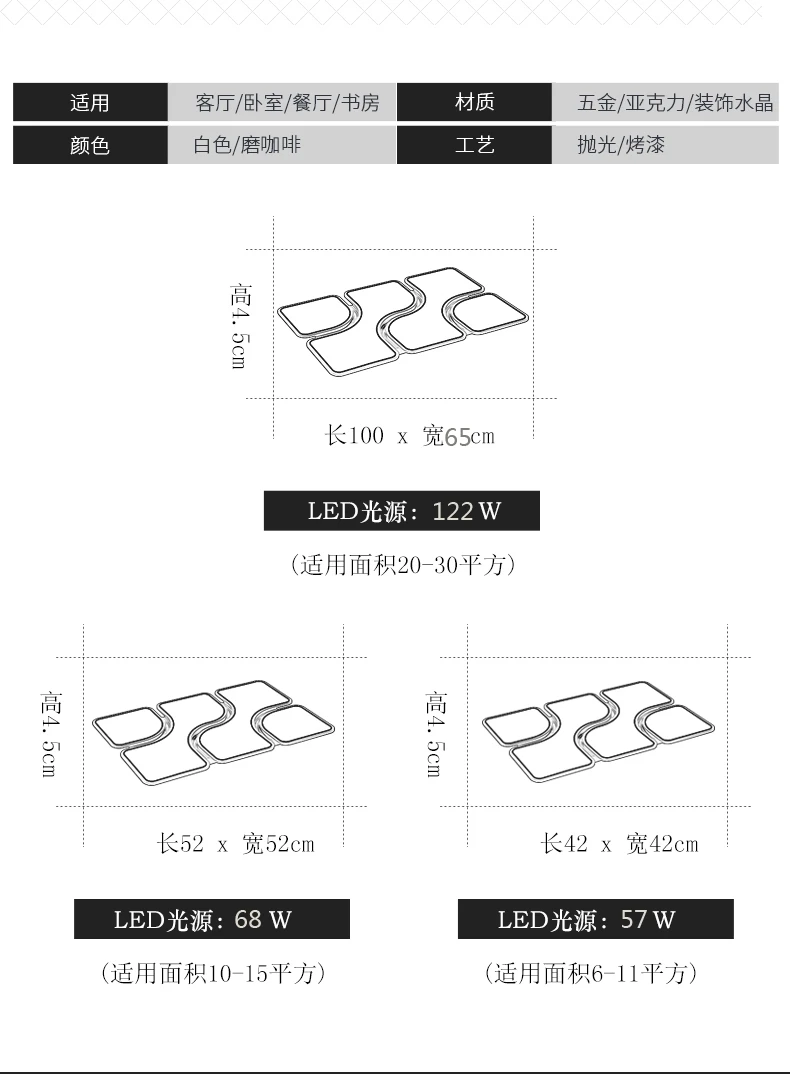 | 适用 | 客厅/卧室/餐厅/书房 | 材质 | 五金/亚克力/装饰水晶 |
|---|---|---|---|
| 颜色 | 白色/磨咖啡 | 工艺 | 抛光/烤漆 |

高4.5cm

长100 x 宽65cm

LED光源：122 W

(适用面积20-30平方)

高4.5cm

长52 x 宽52cm

LED光源：68 W

(适用面积10-15平方)

高4.5cm

长42 x 宽42cm

LED光源：57 W

(适用面积6-11平方)